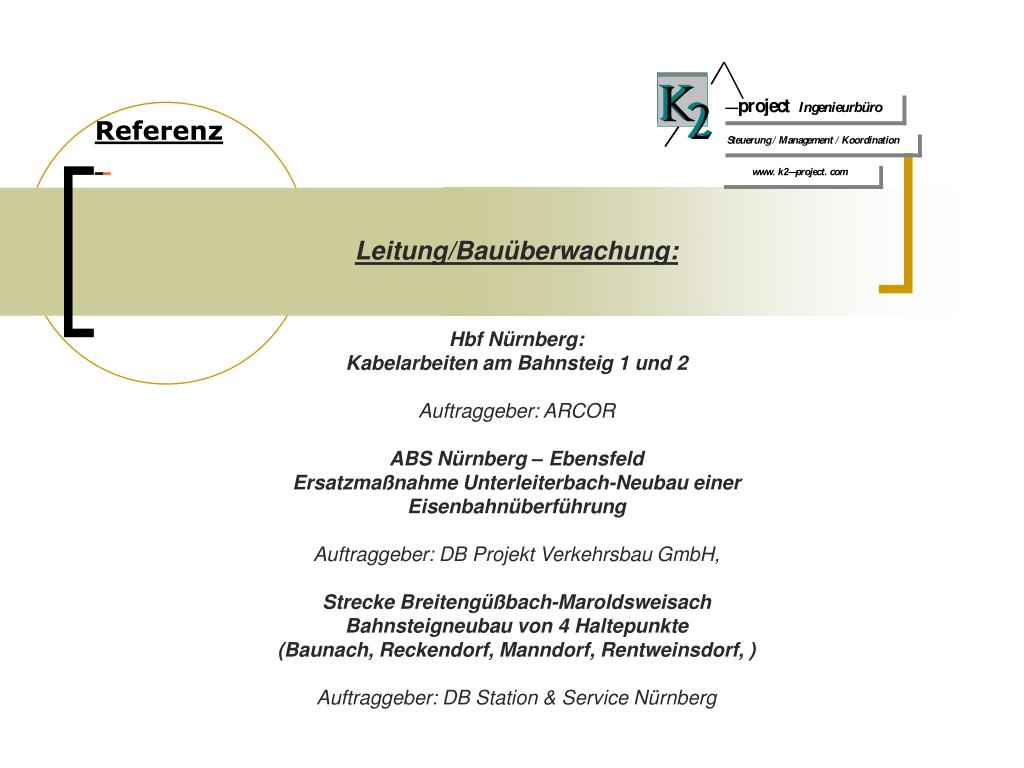 Referenz

K2 —project Ingenieurbüro

Steuerung / Management / Koordination

www. k2—project. com

Leitung/Bauüberwachung:

Hbf Nürnberg:
Kabelarbeiten am Bahnsteig 1 und 2

Auftraggeber: ARCOR

ABS Nürnberg – Ebensfeld
Ersatzmaßnahme Unterleiterbach-Neubau einer Eisenbahnüberführung

Auftraggeber: DB Projekt Verkehrsbau GmbH,

Strecke Breitengüßbach-Maroldsweisach
Bahnsteigneubau von 4 Haltepunkte
(Baunach, Reckendorf, Manndorf, Rentweinsdorf, )

Auftraggeber: DB Station & Service Nürnberg